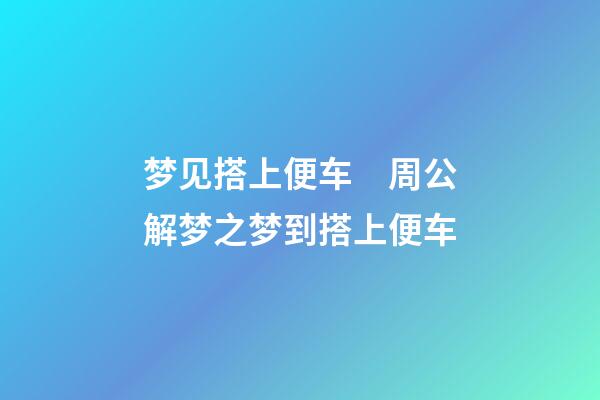 梦见搭上便车　周公解梦之梦到搭上便车